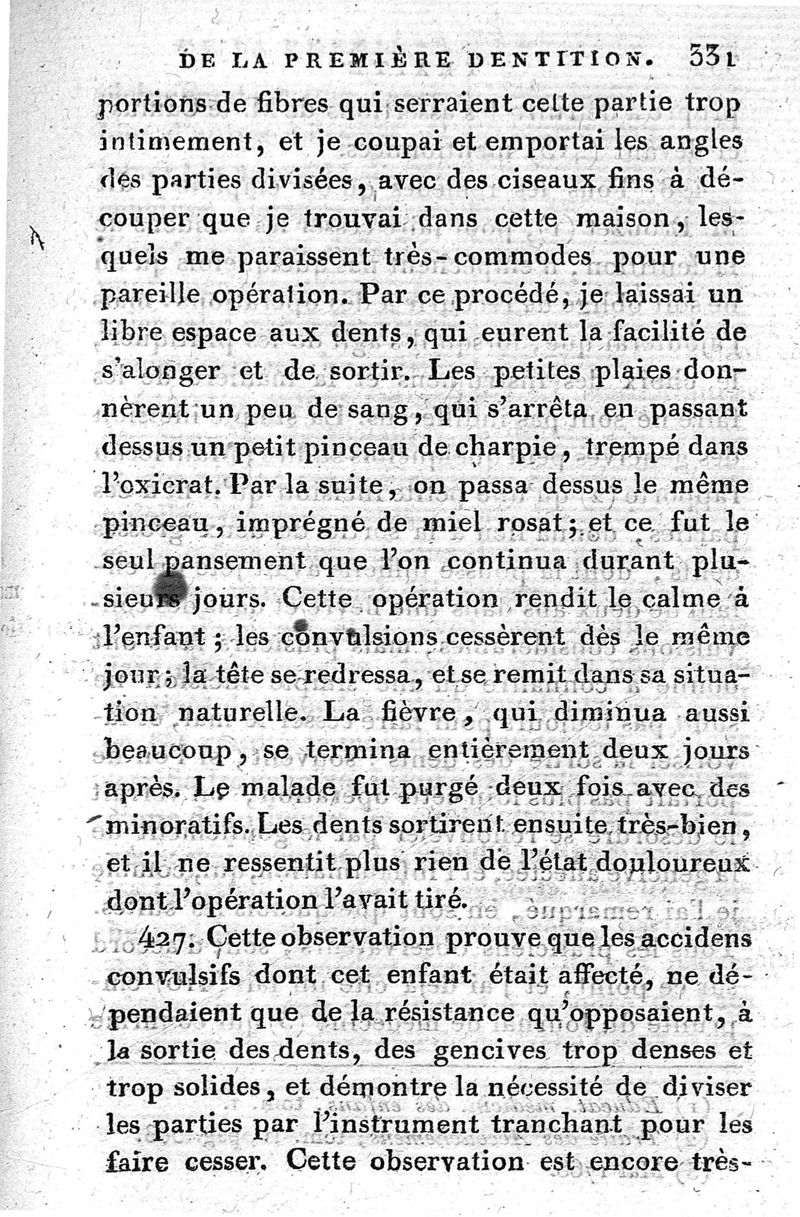 DE LA PREMIÈRE DENTITION. 331

portions de fibres qui serraient cette partie trop intimement, et je coupai et emportai les angles des parties divisées, avec des ciseaux fins à découper que je trouvai dans cette maison, lesquels me paraissent très-commodes pour une pareille opération. Par ce procédé, je laissai un libre espace aux dents, qui eurent la facilité de s'alonger et de sortir. Les petites plaies donnèrent un peu de sang, qui s'arrêta en passant dessus un petit pinceau de charpie, trempé dans l'oxicrat. Par la suite, on passa dessus le même pinceau, imprégné de miel rosat; et ce fut le seul pansement que l'on continua durant plusieurs jours. Cette opération rendit le calme à l'enfant; les convulsions cessèrent dès le même jour; la tête se redressa, et se remit dans sa situation naturelle. La fièvre, qui diminua aussi beaucoup, se termina entièrement deux jours après. Le malade fut purgé deux fois avec des minoratifs. Les dents sortirent ensuite très-bien, et il ne ressentit plus rien de l'état douloureux dont l'opération l'avait tiré.

427. Cette observation prouve que les accidens convulsifs dont cet enfant était affecté, ne dépendaient que de la résistance qu'opposaient, à la sortie des dents, des gencives trop denses et trop solides, et démontre la nécessité de diviser les parties par l'instrument tranchant pour les faire cesser. Cette observation est encore très-